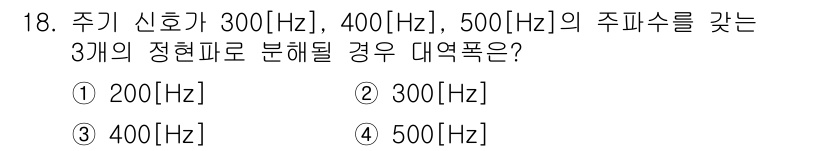 18. 주기 신호가 300[Hz], 400[Hz], 500[Hz]의 주파수를 갖는 3개의 정현파로 분해될 경우 대역폭은?

① 200[Hz]
② 300[Hz]
③ 400[Hz]
④ 500[Hz]